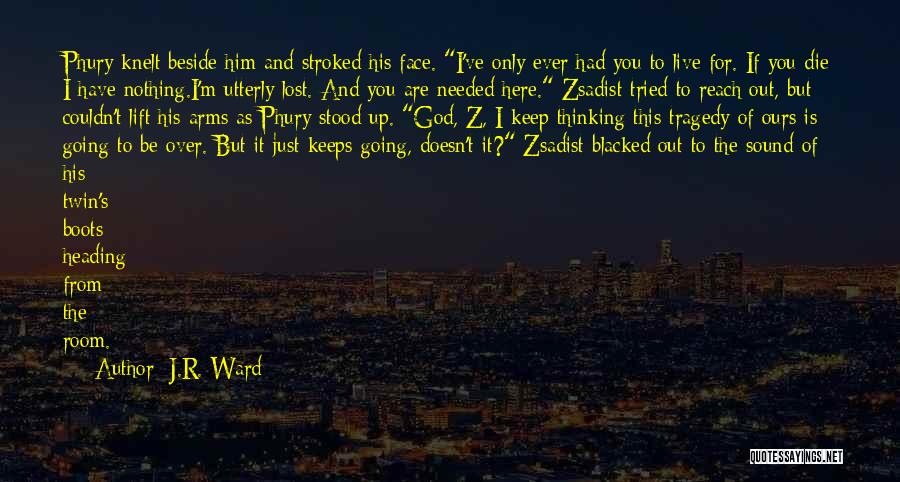 Phury knelt beside him and stroked his face. "I've only ever had you to live for. If you die I have nothing.I'm utterly lost. And you are needed here." Zsadist tried to reach out, but couldn't lift his arms as Phury stood up. "God, Z, I keep thinking this tragedy of ours is going to be over. But it just keeps going, doesn't it?" Zsadist blacked out to the sound of his twin's boots heading from the room.

Author: J.R. Ward

QUOTESSAYINGS.NET